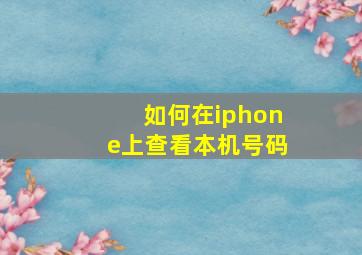 如何在iphone上查看本机号码